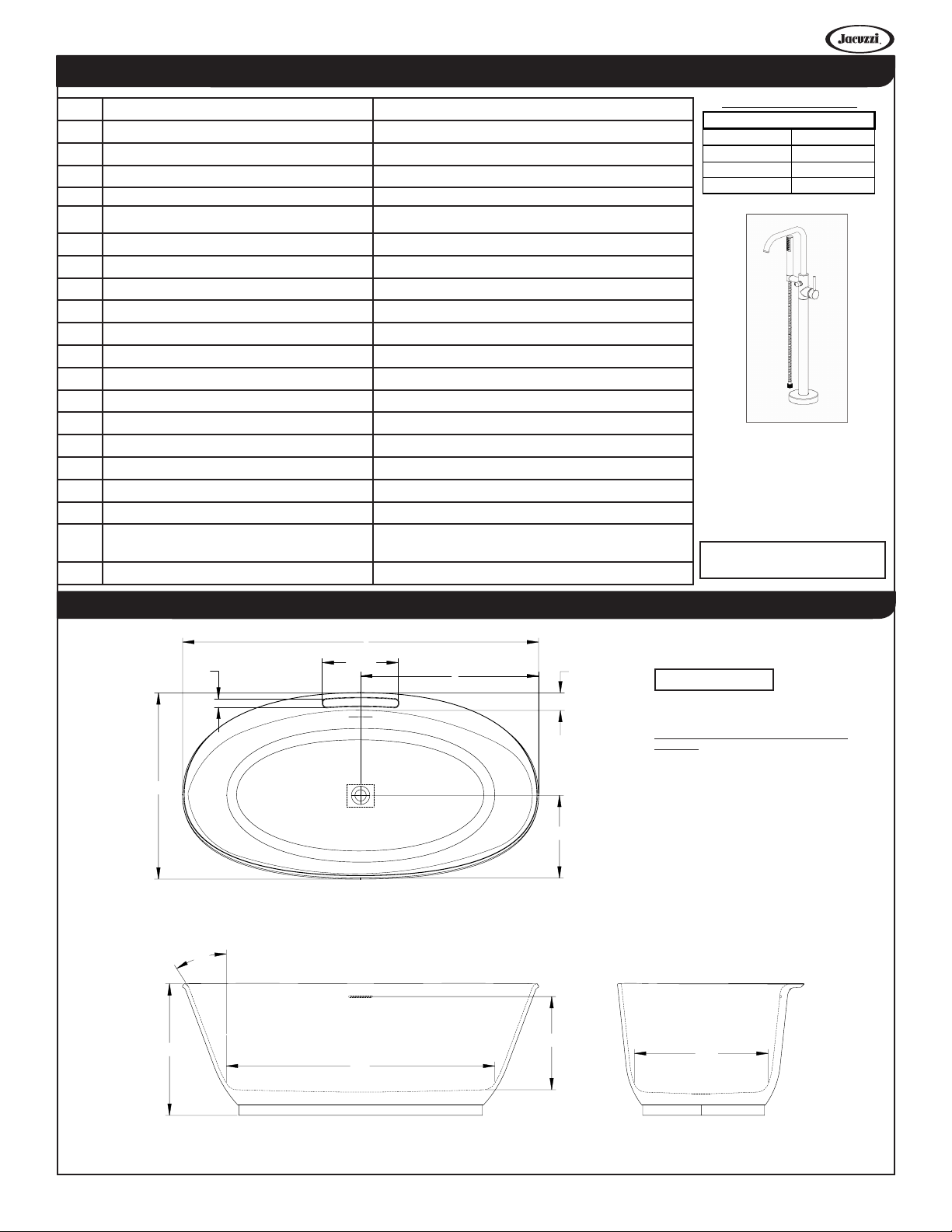 Jacuzzi